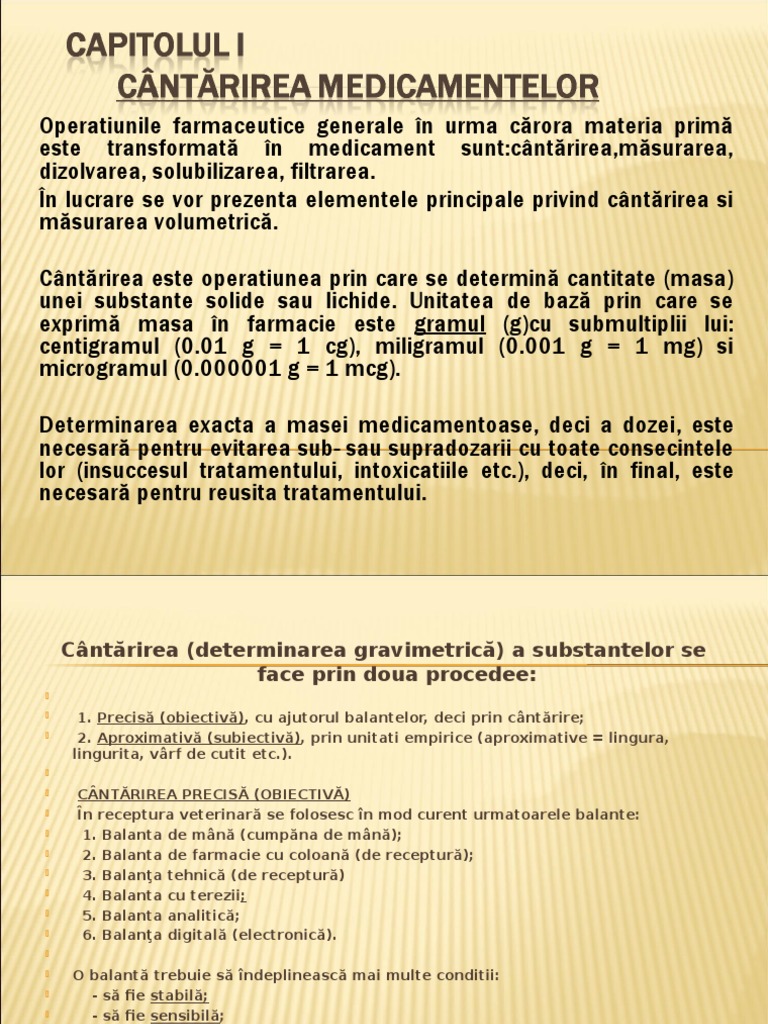 CAPITOLUL I
CÂNTĂRIREA MEDICAMENTELOR

Operatiunile farmaceutice generale în urma cărora materia primă este transformată în medicament sunt:cântărirea,măsurarea, dizolvarea, solubilizarea, filtrarea.

În lucrare se vor prezenta elementele principale privind cântărirea si măsurarea volumetrică.

Cântărirea este operatiunea prin care se determină cantitate (masa) unei substante solide sau lichide. Unitatea de bază prin care se exprimă masa în farmacie este gramul (g)cu submultiplii lui: centigramul (0.01 g = 1 cg), miligramul (0.001 g = 1 mg) si microgramul (0.000001 g = 1 mcg).

Determinarea exacta a masei medicamentoase, deci a dozei, este necesară pentru evitarea sub- sau supradozarii cu toate consecintele lor (insuccesul tratamentului, intoxicatiile etc.), deci, în final, este necesară pentru reusita tratamentului.

Cântărirea (determinarea gravimetrică) a substantelor se face prin doua procedee:

1. Precisă (obiectivă), cu ajutorul balantelor, deci prin cântărire;
2. Aproximativă (subiectivă), prin unitati empirice (aproximative = lingura, lingurita, vârf de cutit etc.).

CÂNTĂRIREA PRECISĂ (OBIECTIVĂ)
În receptura veterinară se folosesc în mod curent urmatoarele balante:
1. Balanta de mână (cumpăna de mână);
2. Balanta de farmacie cu coloană (de receptură);
3. Balanţa tehnică (de receptură)
4. Balanta cu terezii;
5. Balanta analitică;
6. Balanţa digitală (electronică).

O balantă trebuie să îndeplinească mai multe conditii:
- să fie stabilă;
- să fie sensibilă;